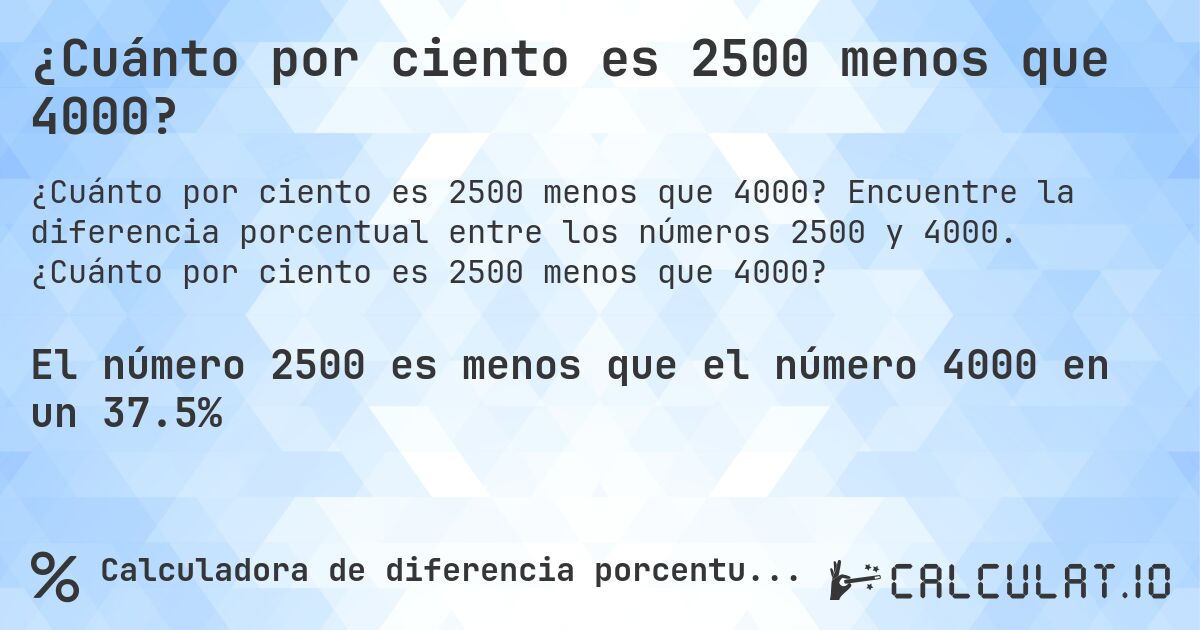 ¿Cuánto por ciento es 2500 menos que 4000?

¿Cuánto por ciento es 2500 menos que 4000? Encuentre la diferencia porcentual entre los números 2500 y 4000. ¿Cuánto por ciento es 2500 menos que 4000?

El número 2500 es menos que el número 4000 en un 37.5%

% Calculadora de diferencia porcentu...

CALCULAT.IO